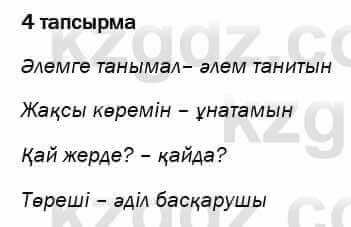 4 тапсырма

Әлемге танымал– әлем танитын

Жақсы көремін – ұнатамын

Қай жерде? – қайда?

Төреші – әділ басқарушы

kzgdz.com